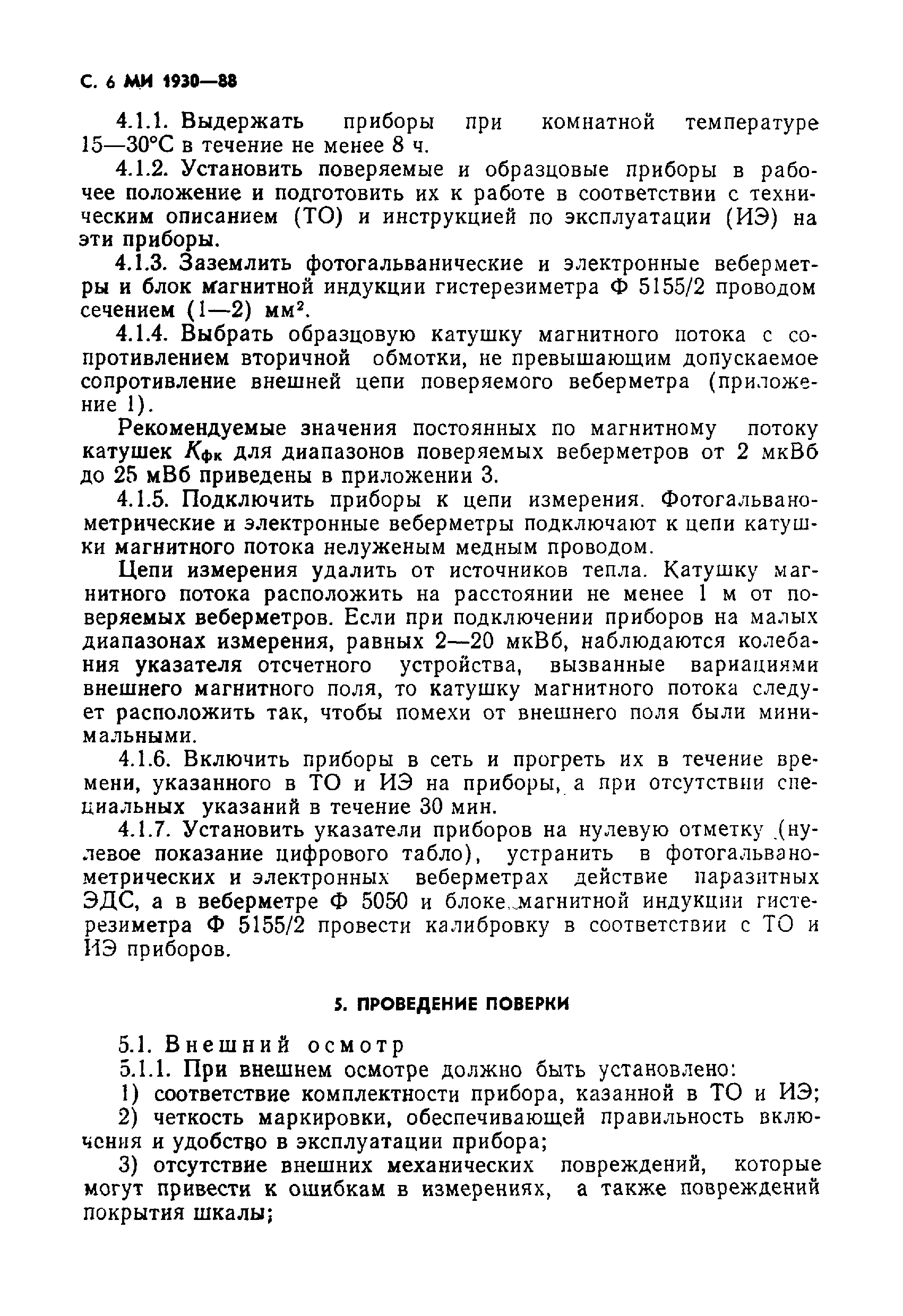 С. 6 МИ 1930—88

4.1.1. Выдержать приборы при комнатной температуре 15—30°С в течение не менее 8 ч.

4.1.2. Установить поверяемые и образцовые приборы в рабочее положение и подготовить их к работе в соответствии с техническим описанием (ТО) и инструкцией по эксплуатации (ИЭ) на эти приборы.

4.1.3. Заземлить фотогальванические и электронные веберметры и блок магнитной индукции гистерезиметра Ф 5155/2 проводом сечением (1—2) мм$^2$.

4.1.4. Выбрать образцовую катушку магнитного потока с сопротивлением вторичной обмотки, не превышающим допускаемое сопротивление внешней цепи поверяемого веберметра (приложение 1).

Рекомендуемые значения постоянных по магнитному потоку катушек $K_{фк}$ для диапазонов поверяемых веберметров от 2 мкВб до 25 мВб приведены в приложении 3.

4.1.5. Подключить приборы к цепи измерения. Фотогальванометрические и электронные веберметры подключают к цепи катушки магнитного потока нелуженым медным проводом.

Цепи измерения удалить от источников тепла. Катушку магнитного потока расположить на расстоянии не менее 1 м от поверяемых веберметров. Если при подключении приборов на малых диапазонах измерения, равных 2—20 мкВб, наблюдаются колебания указателя отсчетного устройства, вызванные вариациями внешнего магнитного поля, то катушку магнитного потока следует расположить так, чтобы помехи от внешнего поля были минимальными.

4.1.6. Включить приборы в сеть и прогреть их в течение времени, указанного в ТО и ИЭ на приборы, а при отсутствии специальных указаний в течение 30 мин.

4.1.7. Установить указатели приборов на нулевую отметку (нулевое показание цифрового табло), устранить в фотогальванометрических и электронных веберметрах действие паразитных ЭДС, а в веберметре Ф 5050 и блоке магнитной индукции гистерезиметра Ф 5155/2 провести калибровку в соответствии с ТО и ИЭ приборов.

5. ПРОВЕДЕНИЕ ПОВЕРКИ

5.1. Внешний осмотр

5.1.1. При внешнем осмотре должно быть установлено:

1) соответствие комплектности прибора, казанной в ТО и ИЭ;

2) четкость маркировки, обеспечивающей правильность включения и удобство в эксплуатации прибора;

3) отсутствие внешних механических повреждений, которые могут привести к ошибкам в измерениях, а также повреждений покрытия шкалы;